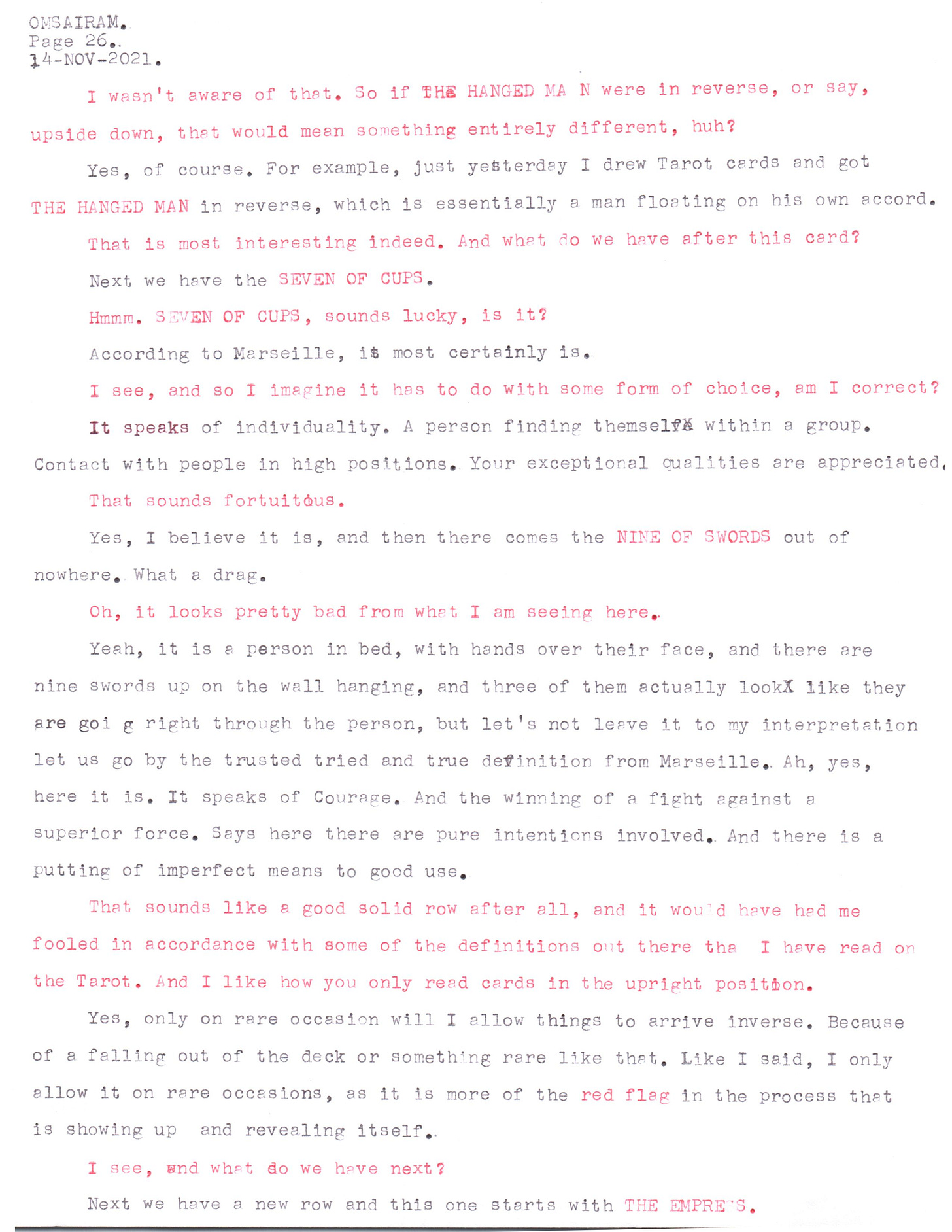 OMSAIRAM.
Page 26.
14-NOV-2021.

I wasn't aware of that. So if THE HANGED MA N were in reverse, or say, upside down, that would mean something entirely different, huh?

Yes, of course. For example, just yesterday I drew Tarot cards and got THE HANGED MAN in reverse, which is essentially a man floating on his own accord.

That is most interesting indeed. And what do we have after this card?

Next we have the SEVEN OF CUPS.

Hmmm. SEVEN OF CUPS, sounds lucky, is it?

According to Marseille, it most certainly is.

I see, and so I imagine it has to do with some form of choice, am I correct?

It speaks of individuality. A person finding themself within a group. Contact with people in high positions. Your exceptional qualities are appreciated.

That sounds fortuitous.

Yes, I believe it is, and then there comes the NINE OF SWORDS out of nowhere. What a drag.

Oh, it looks pretty bad from what I am seeing here.

Yeah, it is a person in bed, with hands over their face, and there are nine swords up on the wall hanging, and three of them actually look like they are goi g right through the person, but let's not leave it to my interpretation let us go by the trusted tried and true definition from Marseille. Ah, yes, here it is. It speaks of Courage. And the winning of a fight against a superior force. Says here there are pure intentions involved. And there is a putting of imperfect means to good use.

That sounds like a good solid row after all, and it would have had me fooled in accordance with some of the definitions out there tha I have read on the Tarot. And I like how you only read cards in the upright position.

Yes, only on rare occasion will I allow things to arrive inverse. Because of a falling out of the deck or something rare like that. Like I said, I only allow it on rare occasions, as it is more of the red flag in the process that is showing up and revealing itself.

I see, and what do we have next?

Next we have a new row and this one starts with THE EMPRE S.